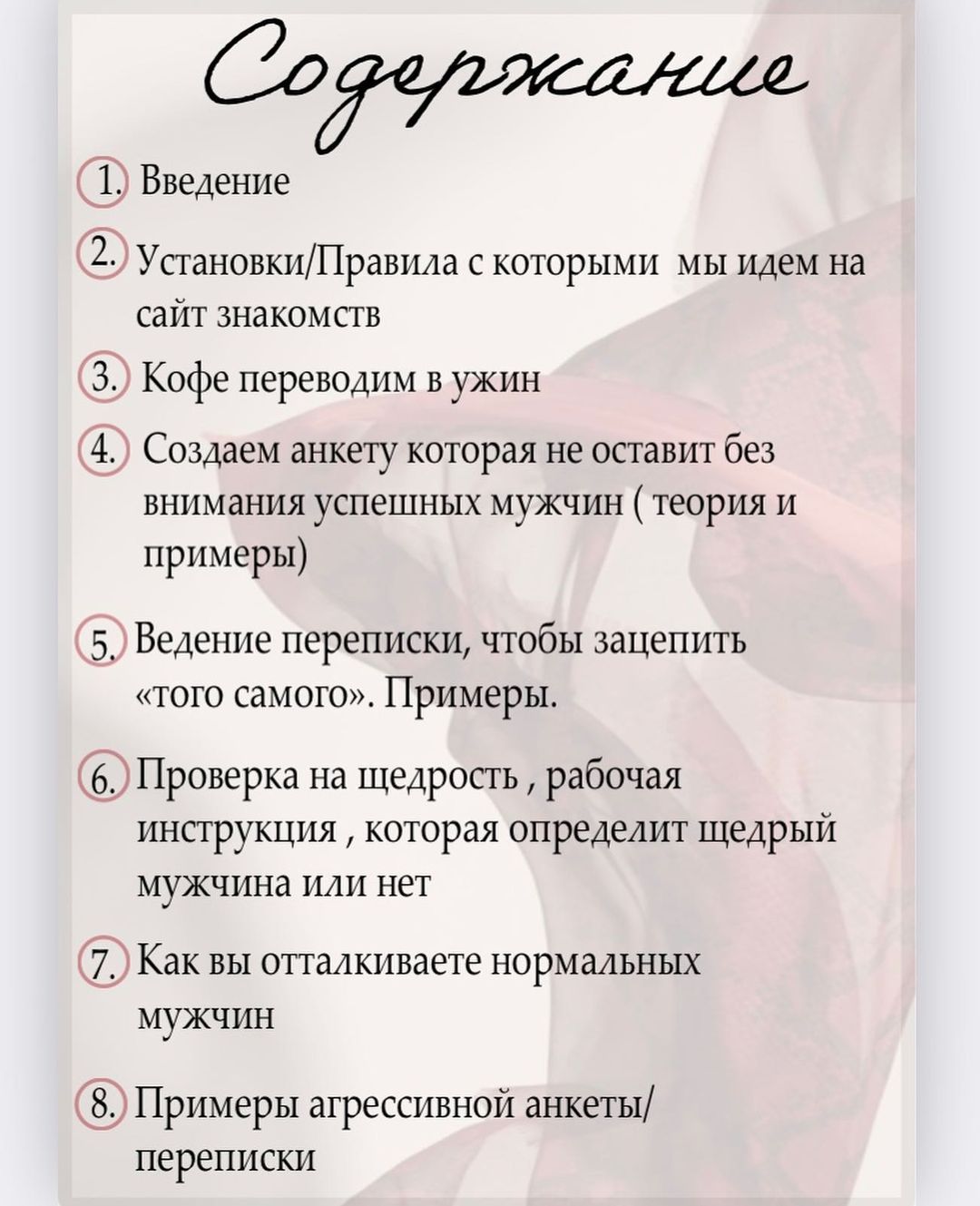 Содержание

1. Введение

2. Установки/Правила с которыми мы идем на сайт знакомств

3. Кофе переводим в ужин

4. Создаем анкету которая не оставит без внимания успешных мужчин ( теория и примеры)

5. Ведение переписки, чтобы зацепить «того самого». Примеры.

6. Проверка на щедрость , рабочая инструкция , которая определит щедрый мужчина или нет

7. Как вы отталкиваете нормальных мужчин

8. Примеры агрессивной анкеты/ переписки